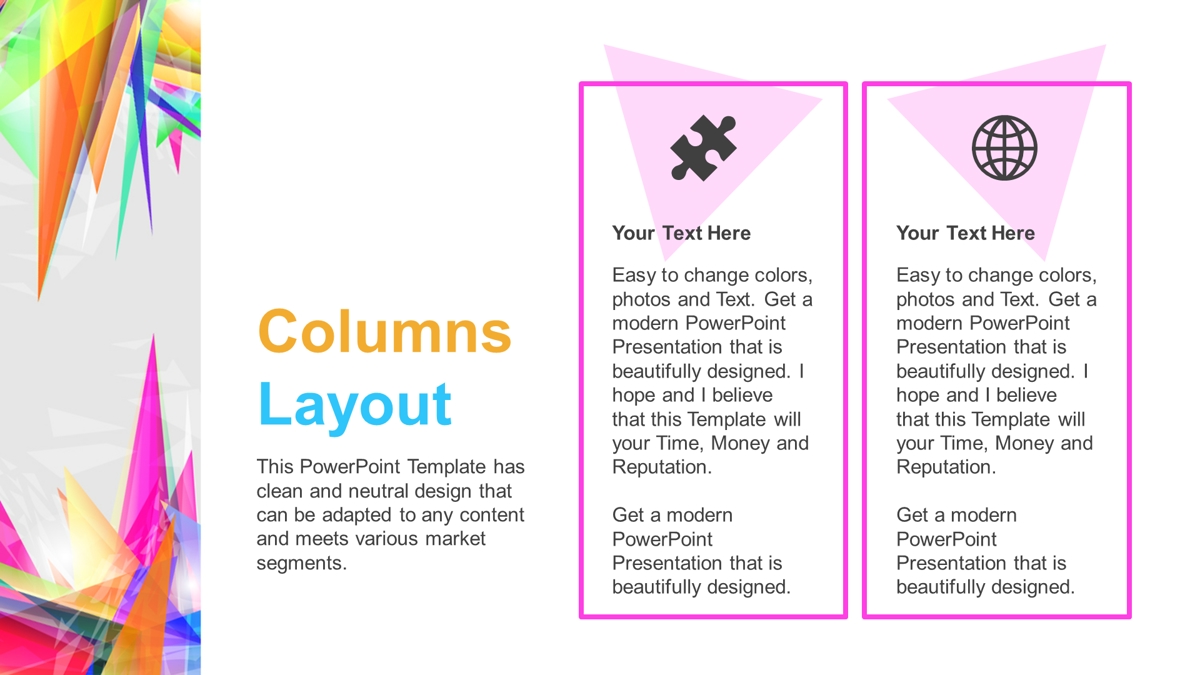 Columns
Layout

This PowerPoint Template has clean and neutral design that can be adapted to any content and meets various market segments.

Your Text Here

Easy to change colors, photos and Text. Get a modern PowerPoint Presentation that is beautifully designed. I hope and I believe that this Template will your Time, Money and Reputation.

Get a modern PowerPoint Presentation that is beautifully designed.

Your Text Here

Easy to change colors, photos and Text. Get a modern PowerPoint Presentation that is beautifully designed. I hope and I believe that this Template will your Time, Money and Reputation.

Get a modern PowerPoint Presentation that is beautifully designed.